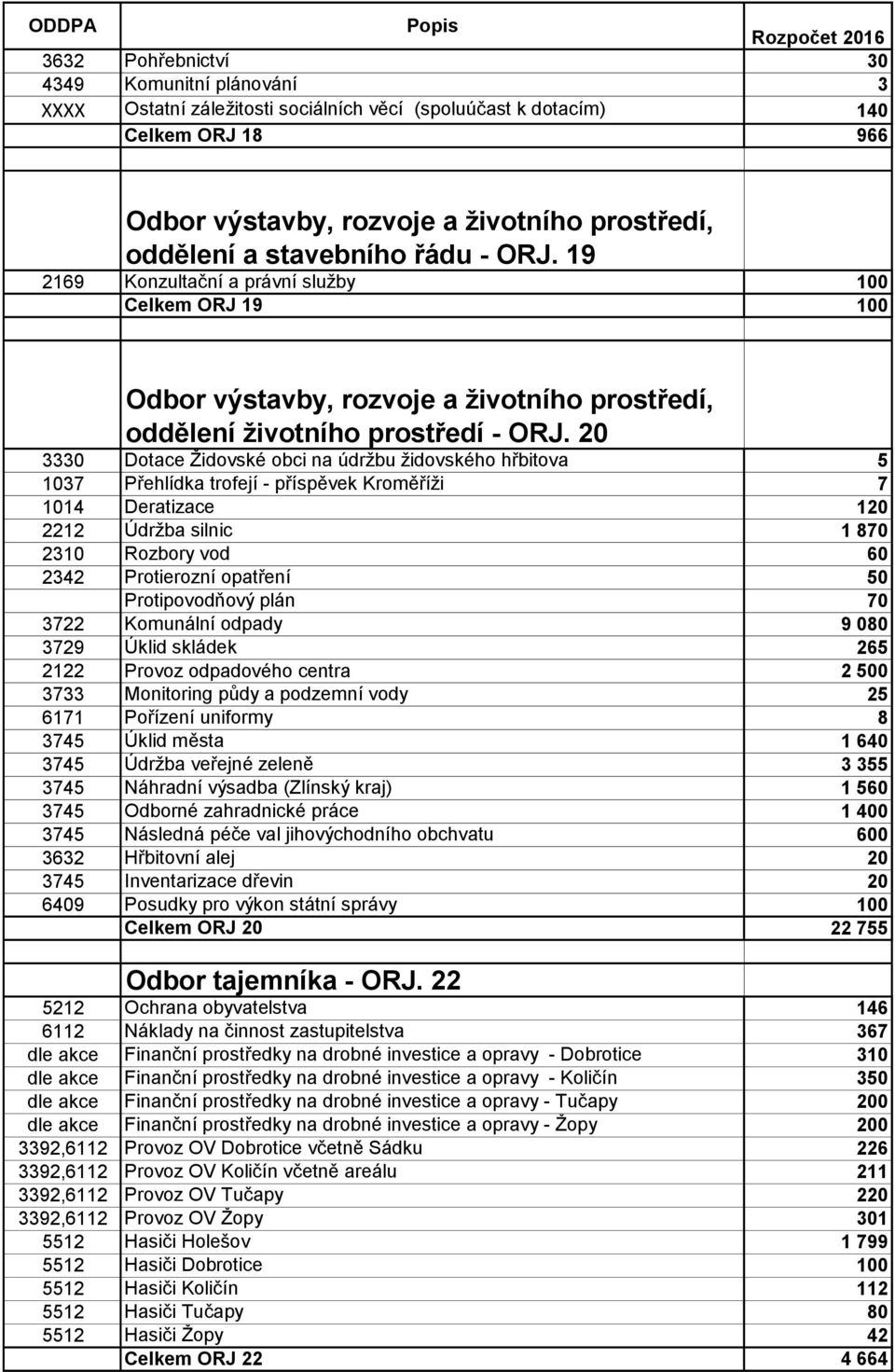 | ODDPA | Popis | Rozpočet 2016 |
|---|---|---|
| 3632 | Pohřebnictví | 30 |
| 4349 | Komunitní plánování | 3 |
| XXXX | Ostatní záležitosti sociálních věcí (spoluúčast k dotacím) | 140 |
| | Celkem ORJ 18 | 966 |
| | | |
| | Odbor výstavby, rozvoje a životního prostředí, oddělení a stavebního řádu - ORJ. 19 | |
| 2169 | Konzultační a právní služby | 100 |
| | Celkem ORJ 19 | 100 |
| | | |
| | Odbor výstavby, rozvoje a životního prostředí, oddělení životního prostředí - ORJ. 20 | |
| 3330 | Dotace Židovské obci na údržbu židovského hřbitova | 5 |
| 1037 | Přehlídka trofejí - příspěvek Kroměříži | 7 |
| 1014 | Deratizace | 120 |
| 2212 | Údržba silnic | 1 870 |
| 2310 | Rozbory vod | 60 |
| 2342 | Protierozní opatření | 50 |
| | Protipovodňový plán | 70 |
| 3722 | Komunální odpady | 9 080 |
| 3729 | Úklid skládek | 265 |
| 2122 | Provoz odpadového centra | 2 500 |
| 3733 | Monitoring půdy a podzemní vody | 25 |
| 6171 | Pořízení uniformy | 8 |
| 3745 | Úklid města | 1 640 |
| 3745 | Údržba veřejné zeleně | 3 355 |
| 3745 | Náhradní výsadba (Zlínský kraj) | 1 560 |
| 3745 | Odborné zahradnické práce | 1 400 |
| 3745 | Následná péče val jihovýchodního obchvatu | 600 |
| 3632 | Hřbitovní alej | 20 |
| 3745 | Inventarizace dřevin | 20 |
| 6409 | Posudky pro výkon státní správy | 100 |
| | Celkem ORJ 20 | 22 755 |
| | | |
| | Odbor tajemníka - ORJ. 22 | |
| 5212 | Ochrana obyvatelstva | 146 |
| 6112 | Náklady na činnost zastupitelstva | 367 |
| dle akce | Finanční prostředky na drobné investice a opravy - Dobrotice | 310 |
| dle akce | Finanční prostředky na drobné investice a opravy - Količín | 350 |
| dle akce | Finanční prostředky na drobné investice a opravy - Tučapy | 200 |
| dle akce | Finanční prostředky na drobné investice a opravy - Žopy | 200 |
| 3392,6112 | Provoz OV Dobrotice včetně Sádku | 226 |
| 3392,6112 | Provoz OV Količín včetně areálu | 211 |
| 3392,6112 | Provoz OV Tučapy | 220 |
| 3392,6112 | Provoz OV Žopy | 301 |
| 5512 | Hasiči Holešov | 1 799 |
| 5512 | Hasiči Dobrotice | 100 |
| 5512 | Hasiči Količín | 112 |
| 5512 | Hasiči Tučapy | 80 |
| 5512 | Hasiči Žopy | 42 |
| | Celkem ORJ 22 | 4 664 |